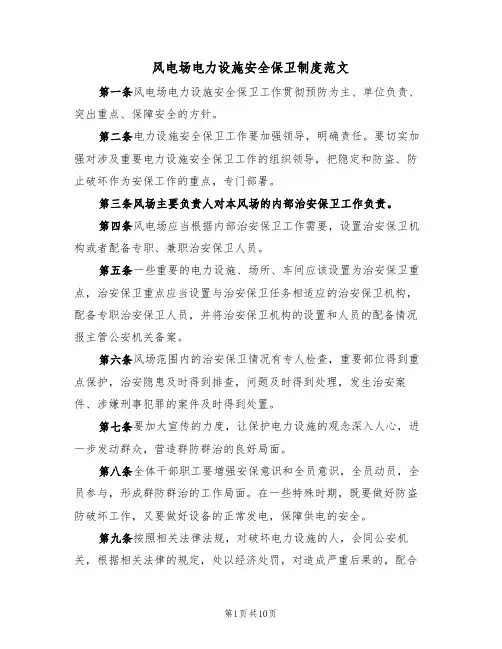 风电场电力设施安全保卫制度范文

第一条风电场电力设施安全保卫工作贯彻预防为主、单位负责、突出重点、保障安全的方针。

第二条电力设施安全保卫工作要加强领导，明确责任。要切实加强对涉及重要电力设施安全保卫工作的组织领导，把隐定和防盗、防止破坏作为安保工作的重点，专门部署。

第三条风场主要负责人对本风场的内部治安保卫工作负责。

第四条风电场应当根据内部治安保卫工作需要，设置治安保卫机构或者配备专职、兼职治安保卫人员。

第五条一些重要的电力设施、场所、车间应该设置为治安保卫重点，治安保卫重点应当设置与治安保卫任务相适应的治安保卫机构，配备专职治安保卫人员，并将治安保卫机构的设置和人员的配备情况报主管公安机关备案。

第六条风场范围内的治安保卫情况有专人检查，重要部位得到重点保护，治安隐患及时得到排查，问题及时得到处理，发生治安案件、涉嫌刑事犯罪的案件及时得到处置。

第七条要加大宣传的力度，让保护电力设施的观念深入人心，进一步发动群众，营造群防群治的良好局面。

第八条全体干部职工要增强安保意识和全员意识，全员动员，全员参与，形成群防群治的工作局面。在一些特殊时期，既要做好防盗防破坏工作，又要做好设备的正常发电，保障供电的安全。

第九条按照相关法律法规，对破坏电力设施的人，会同公安机关，根据相关法律的规定，处以经济处罚，对造成严重后果的，配合

第1页共10页